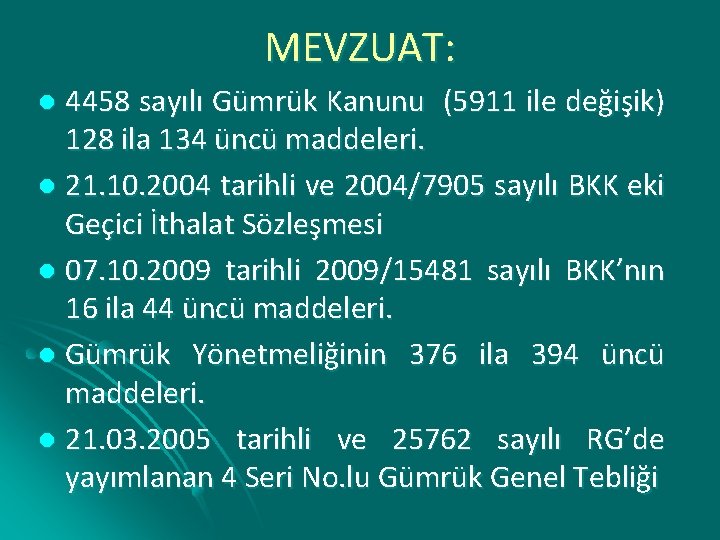 MEVZUAT:

• 4458 sayılı Gümrük Kanunu (5911 ile değişik) 128 ila 134 üncü maddeleri.

• 21.10.2004 tarihli ve 2004/7905 sayılı BKK eki Geçici İthalat Sözleşmesi

• 07.10.2009 tarihli 2009/15481 sayılı BKK'nın 16 ila 44 üncü maddeleri.

• Gümrük Yönetmeliğinin 376 ila 394 üncü maddeleri.

• 21.03.2005 tarihli ve 25762 sayılı RG'de yayımlanan 4 Seri No.lu Gümrük Genel Tebliği